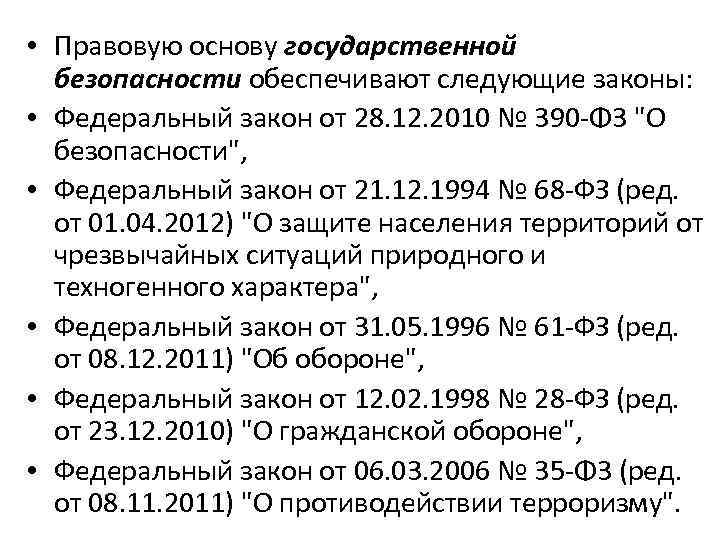 • Правовую основу государственной безопасности обеспечивают следующие законы:
• Федеральный закон от 28.12.2010 № 390-ФЗ "О безопасности",
• Федеральный закон от 21.12.1994 № 68-ФЗ (ред. от 01.04.2012) "О защите населения территорий от чрезвычайных ситуаций природного и техногенного характера",
• Федеральный закон от 31.05.1996 № 61-ФЗ (ред. от 08.12.2011) "Об обороне",
• Федеральный закон от 12.02.1998 № 28-ФЗ (ред. от 23.12.2010) "О гражданской обороне",
• Федеральный закон от 06.03.2006 № 35-ФЗ (ред. от 08.11.2011) "О противодействии терроризму".